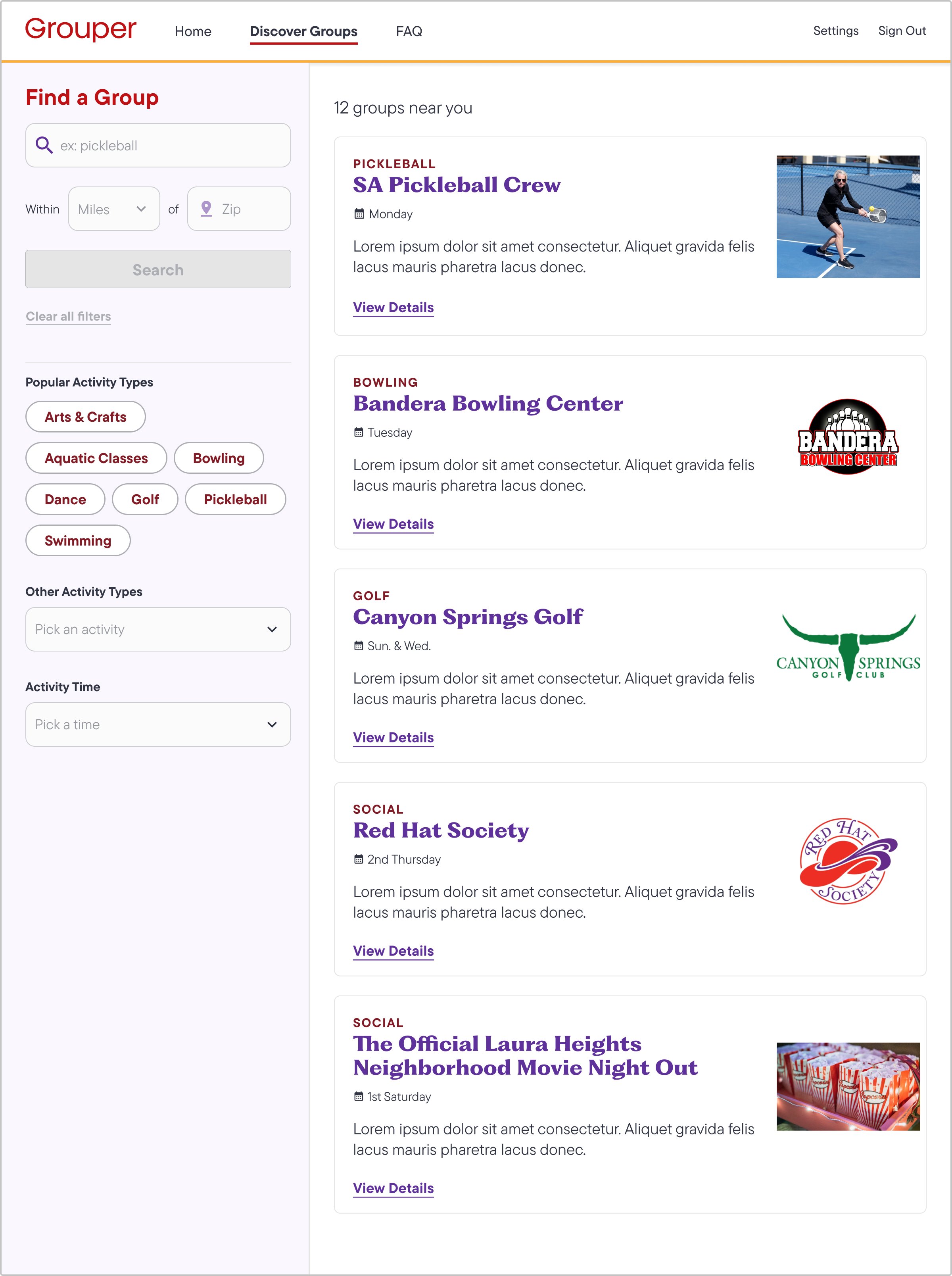 Grouper Home Discover Groups FAQ Settings Sign Out

Find a Group

ex: pickleball

Within Miles of Zip

Search

Clear all filters

Popular Activity Types

Arts & Crafts

Aquatic Classes Bowling

Dance Golf Pickleball

Swimming

Other Activity Types

Pick an activity

Activity Time

Pick a time

12 groups near you

PICKLEBALL
SA Pickleball Crew
Monday

Lorem ipsum dolor sit amet consectetur. Aliquet gravida felis lacus mauris pharetra lacus donec.

View Details

BOWLING
Bandera Bowling Center
Tuesday

Lorem ipsum dolor sit amet consectetur. Aliquet gravida felis lacus mauris pharetra lacus donec.

View Details

BANDERA BOWLING CENTER

GOLF
Canyon Springs Golf
Sun. & Wed.

Lorem ipsum dolor sit amet consectetur. Aliquet gravida felis lacus mauris pharetra lacus donec.

View Details

CANYON SPRINGS GOLF CLUB

SOCIAL
Red Hat Society
2nd Thursday

Lorem ipsum dolor sit amet consectetur. Aliquet gravida felis lacus mauris pharetra lacus donec.

View Details

RED HAT SOCIETY

SOCIAL
The Official Laura Heights Neighborhood Movie Night Out
1st Saturday

Lorem ipsum dolor sit amet consectetur. Aliquet gravida felis lacus mauris pharetra lacus donec.

View Details